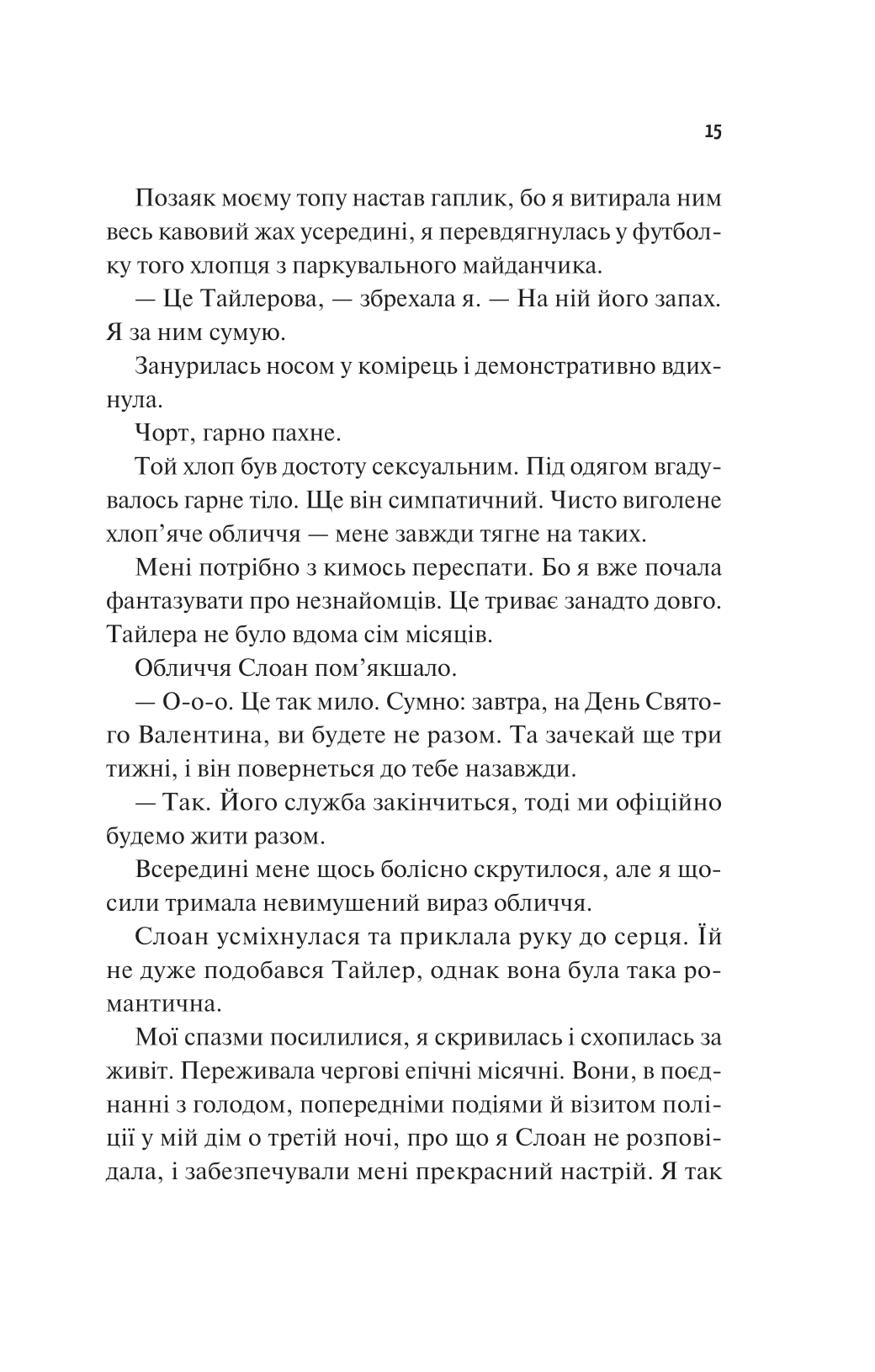 15

Позаяк моєму топу настав гаплик, бо я витирала ним весь кавовий жах усередині, я перевдягнулась у футболку того хлопця з паркувального майданчика.

— Це Тайлерова, — збрехала я. — На ній його запах. Я за ним сумую.

Занурилась носом у комірець і демонстративно вдихнула.

Чорт, гарно пахне.

Той хлоп був достоту сексуальним. Під одягом вгадувалось гарне тіло. Ще він симпатичний. Чисто виголене хлоп'яче обличчя — мене завжди тягне на таких.

Мені потрібно з кимось переспати. Бо я вже почала фантазувати про незнайомців. Це триває занадто довго. Тайлера не було вдома сім місяців.

Обличчя Слоан пом'якшало.

— О-о-о. Це так мило. Сумно: завтра, на День Святого Валентина, ви будете не разом. Та зачекай ще три тижні, і він повернеться до тебе назавжди.

— Так. Його служба закінчиться, тоді ми офіційно будемо жити разом.

Всередині мене щось болісно скрутилося, але я щосили тримала невимушений вираз обличчя.

Слоан усміхнулася та приклала руку до серця. Їй не дуже подобався Тайлер, однак вона була така романтична.

Мої спазми посилилися, я скривилась і схопилась за живіт. Переживала чергові епічні місячні. Вони, в поєднанні з голодом, попередніми подіями й візитом поліції у мій дім о третій ночі, про що я Слоан не розповідала, і забезпечували мені прекрасний настрій. Я так